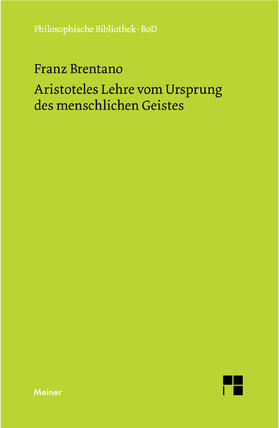 Philosophische Bibliothek · BoD

Franz Brentano

Aristoteles Lehre vom Ursprung des menschlichen Geistes

Meiner